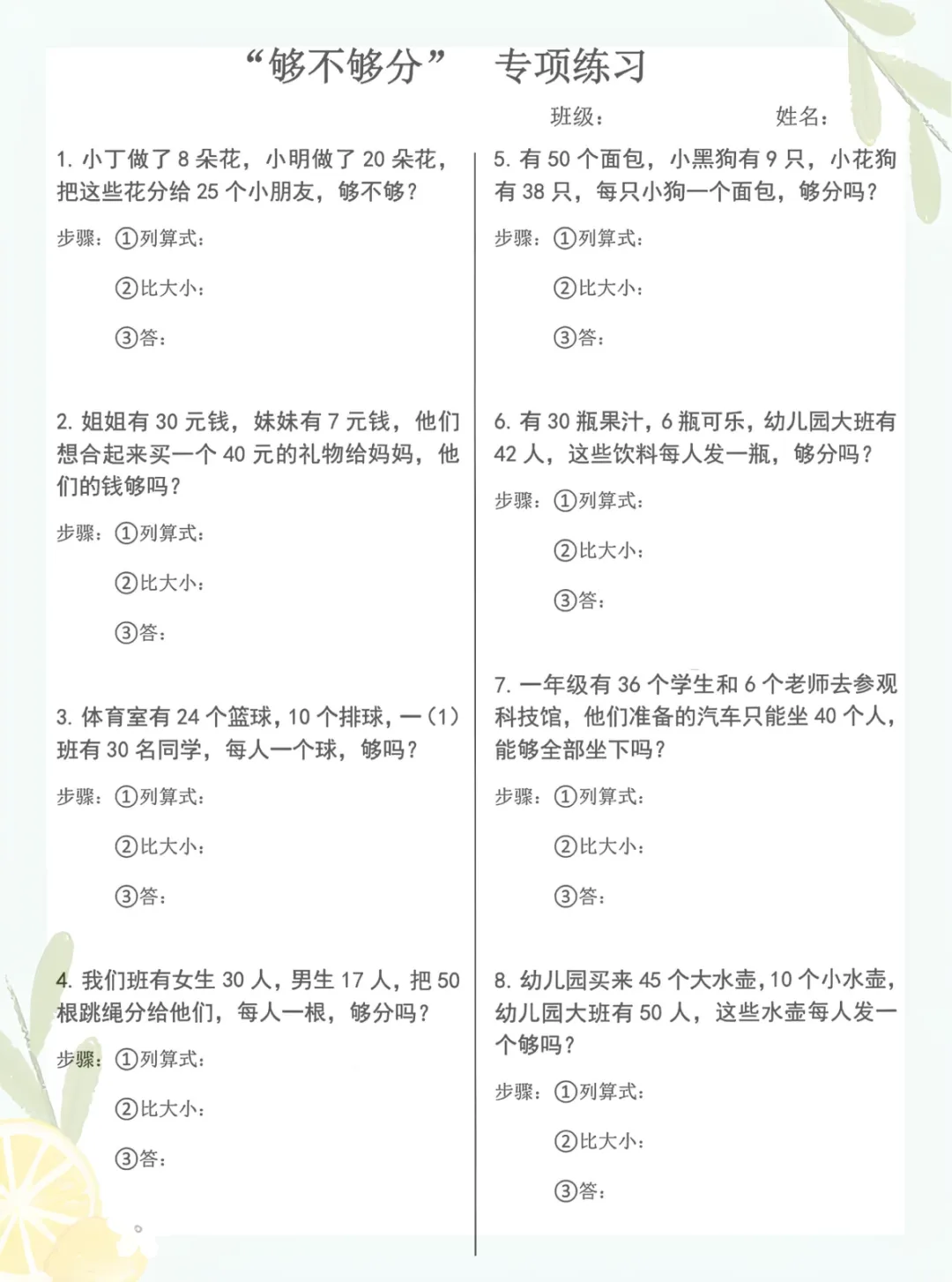 “够不够分” 专项练习

班级： 姓名：

1.小丁做了8朵花，小明做了20朵花，把这些花分给25个小朋友，够不够？

步骤：①列算式：

②比大小：

③答：

2.姐姐有30元钱，妹妹有7元钱，他们想合起来买一个40元的礼物给妈妈，他们的钱够吗？

步骤：①列算式：

②比大小：

③答：

3.体育室有24个篮球，10个排球，一（1）班有30名同学，每人一个球，够吗？

步骤：①列算式：

②比大小：

③答：

4.我们班有女生30人，男生17人，把50根跳绳分给他们，每人一根，够分吗？

步骤：①列算式：

②比大小：

③答：

5.有50个面包，小黑狗有9只，小花狗有38只，每只小狗一个面包，够分吗？

步骤：①列算式：

②比大小：

③答：

6.有30瓶果汁，6瓶可乐，幼儿园大班有42人，这些饮料每人发一瓶，够分吗？

步骤：①列算式：

②比大小：

③答：

7.一年级有36个学生和6个老师去参观科技馆，他们准备的汽车只能坐40个人，能够全部坐下吗？

步骤：①列算式：

②比大小：

③答：

8.幼儿园买来45个大水壶，10个小水壶，幼儿园大班有50人，这些水壶每人发一个够吗？

步骤：①列算式：

②比大小：

③答：